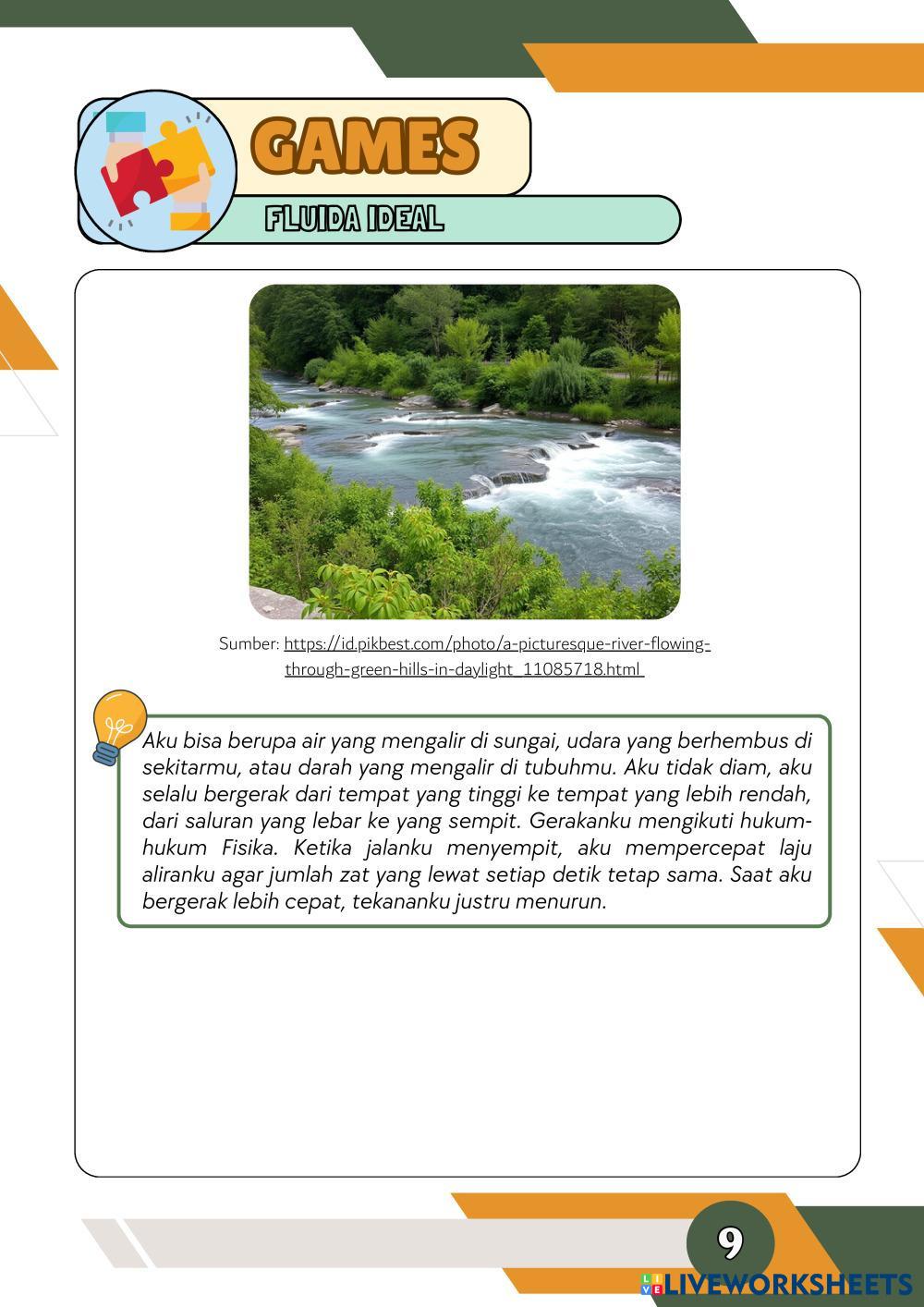 GAMES

FLUIDA IDEAL

Sumber: https://id.pikbest.com/photo/a-picturesque-river-flowing-through-green-hills-in-daylight_11085718.html

Aku bisa berupa air yang mengalir di sungai, udara yang berhembus di sekitarmu, atau darah yang mengalir di tubuhmu. Aku tidak diam, aku selalu bergerak dari tempat yang tinggi ke tempat yang lebih rendah, dari saluran yang lebar ke yang sempit. Gerakanku mengikuti hukum-hukum Fisika. Ketika jalanku menyempit, aku mempercepat laju aliranku agar jumlah zat yang lewat setiap detik tetap sama. Saat aku bergerak lebih cepat, tekananku justru menurun.

9

LIVEWORKSHEETS